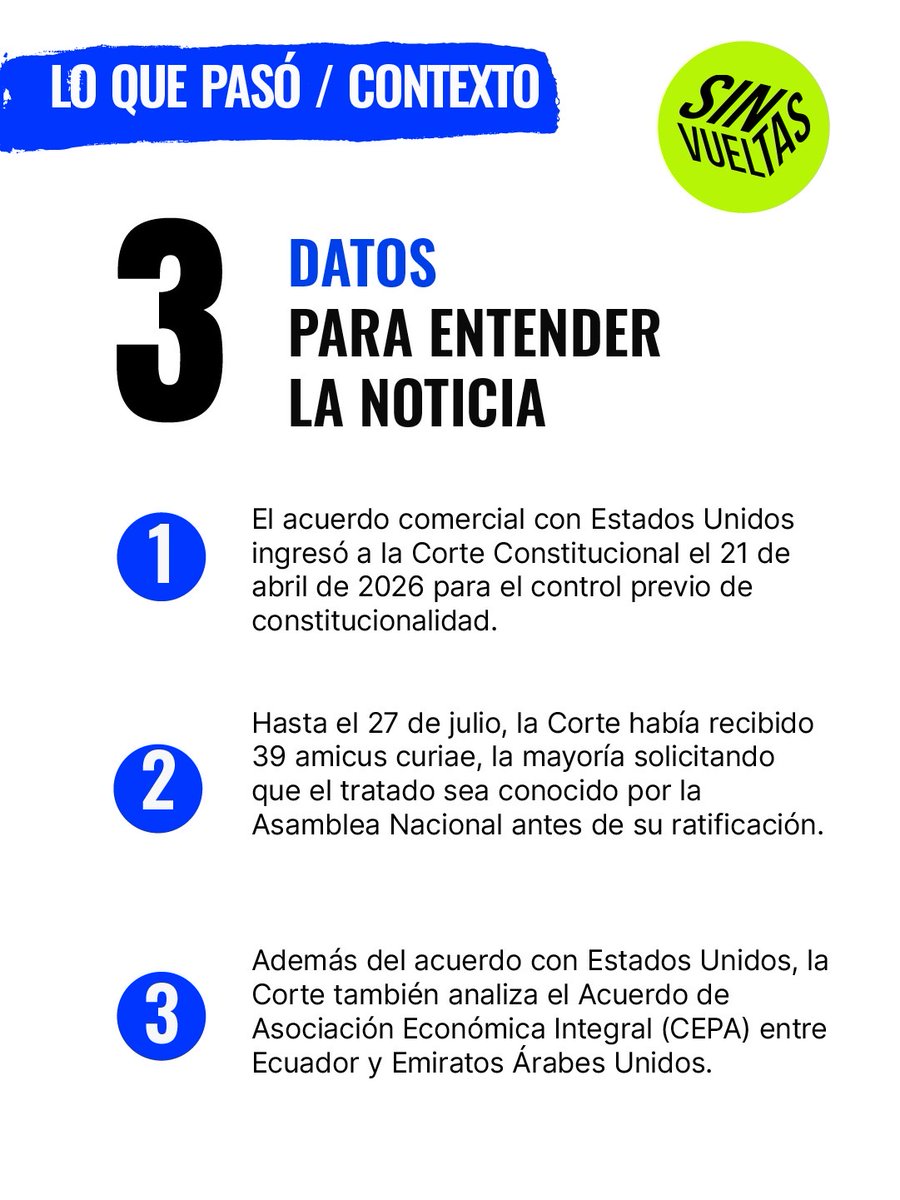 LO QUE PASÓ / CONTEXTO

SIN VUELTAS

3 DATOS PARA ENTENDER LA NOTICIA

1 El acuerdo comercial con Estados Unidos ingresó a la Corte Constitucional el 21 de abril de 2026 para el control previo de constitucionalidad.

2 Hasta el 27 de julio, la Corte había recibido 39 amicus curiae, la mayoría solicitando que el tratado sea conocido por la Asamblea Nacional antes de su ratificación.

3 Además del acuerdo con Estados Unidos, la Corte también analiza el Acuerdo de Asociación Económica Integral (CEPA) entre Ecuador y Emiratos Árabes Unidos.